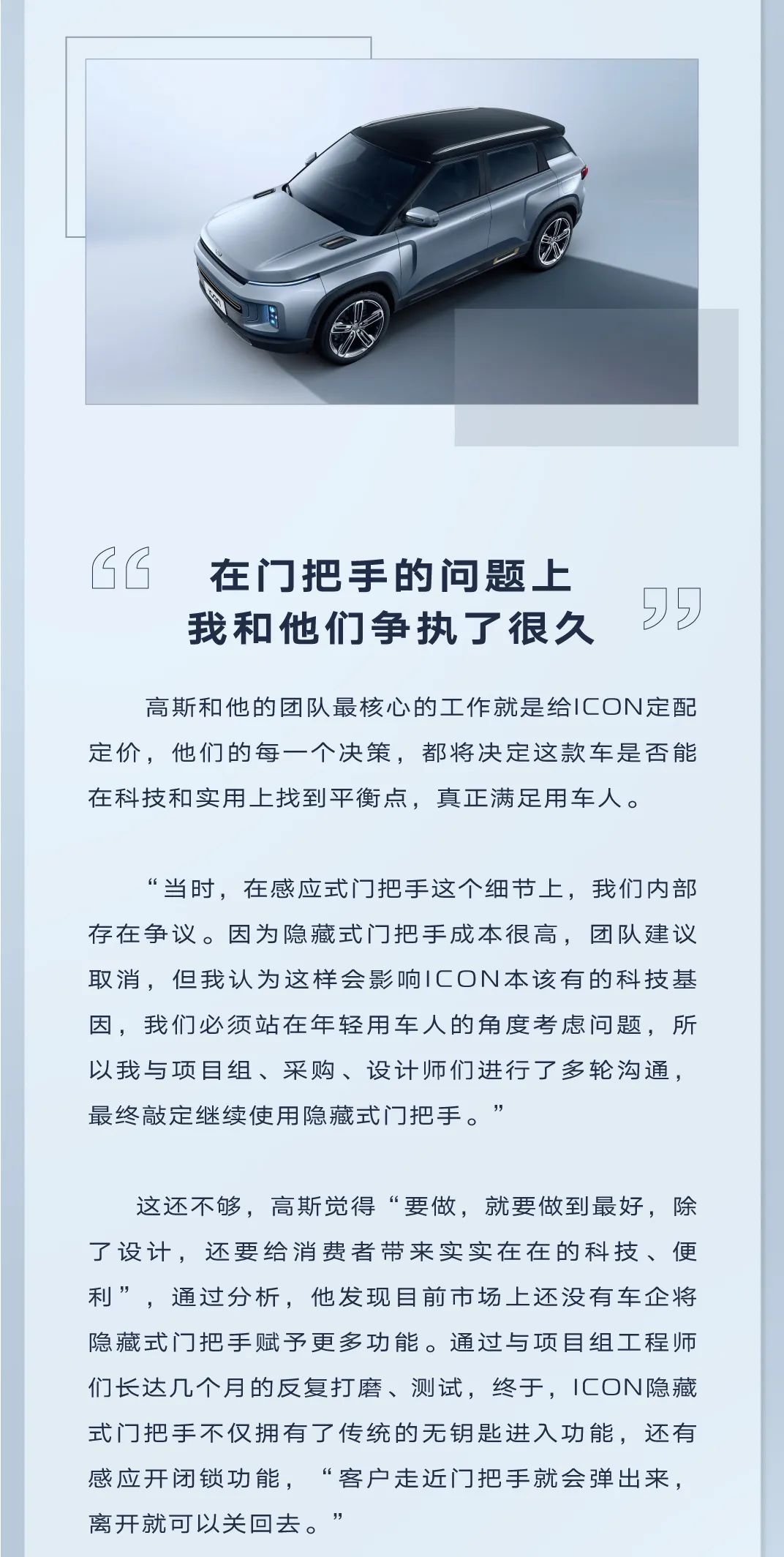 在门把手的问题上
我和他们争执了很久

高斯和他的团队最核心的工作就是给ICON定配定价，他们的每一个决策，都将决定这款车是否能在科技和实用上找到平衡点，真正满足用车人。

“当时，在感应式门把手这个细节上，我们内部存在争议。因为隐藏式门把手成本很高，团队建议取消，但我认为这样会影响ICON本该有的科技基因，我们必须站在年轻用车人的角度考虑问题，所以我与项目组、采购、设计师们进行了多轮沟通，最终敲定继续使用隐藏式门把手。”

这还不够，高斯觉得“要做，就要做到最好，除了设计，还要给消费者带来实实在在的科技、便利”，通过分析，他发现目前市场上还没有车企将隐藏式门把手赋予更多功能。通过与项目组工程师们长达几个月的反复打磨、测试，终于，ICON隐藏式门把手不仅拥有了传统的无钥匙进入功能，还有感应开闭锁功能，“客户走近门把手就会弹出来，离开就可以关回去。”